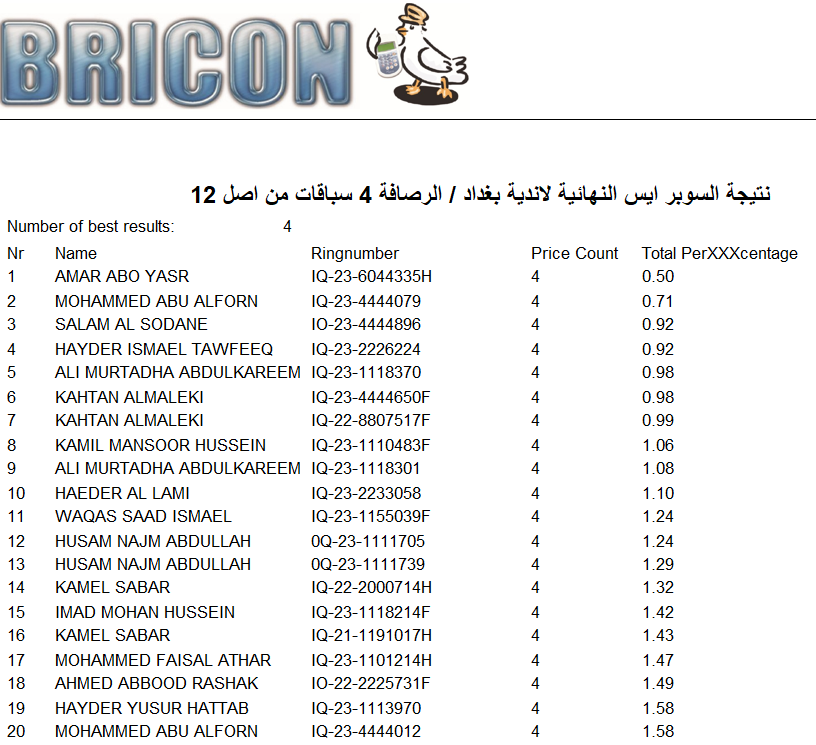 BRICON

نتيجة السوبر ايس النهائية لاندية بغداد / الرصافة 4 سباقات من اصل 12

Number of best results: 4

| Nr | Name | Ringnumber | Price Count | Total PerXXXcentage |
|---|---|---|---|---|
| 1 | AMAR ABO YASR | IQ-23-6044335H | 4 | 0.50 |
| 2 | MOHAMMED ABU ALFORN | IQ-23-4444079 | 4 | 0.71 |
| 3 | SALAM AL SODANE | IO-23-4444896 | 4 | 0.92 |
| 4 | HAYDER ISMAEL TAWFEEQ | IQ-23-2226224 | 4 | 0.92 |
| 5 | ALI MURTADHA ABDULKAREEM | IQ-23-1118370 | 4 | 0.98 |
| 6 | KAHTAN ALMALEKI | IQ-23-4444650F | 4 | 0.98 |
| 7 | KAHTAN ALMALEKI | IQ-22-8807517F | 4 | 0.99 |
| 8 | KAMIL MANSOOR HUSSEIN | IQ-23-1110483F | 4 | 1.06 |
| 9 | ALI MURTADHA ABDULKAREEM | IQ-23-1118301 | 4 | 1.08 |
| 10 | HAEDER AL LAMI | IQ-23-2233058 | 4 | 1.10 |
| 11 | WAQAS SAAD ISMAEL | IQ-23-1155039F | 4 | 1.24 |
| 12 | HUSAM NAJM ABDULLAH | 0Q-23-1111705 | 4 | 1.24 |
| 13 | HUSAM NAJM ABDULLAH | 0Q-23-1111739 | 4 | 1.29 |
| 14 | KAMEL SABAR | IQ-22-2000714H | 4 | 1.32 |
| 15 | IMAD MOHAN HUSSEIN | IQ-23-1118214F | 4 | 1.42 |
| 16 | KAMEL SABAR | IQ-21-1191017H | 4 | 1.43 |
| 17 | MOHAMMED FAISAL ATHAR | IQ-23-1101214H | 4 | 1.47 |
| 18 | AHMED ABBOOD RASHAK | IO-22-2225731F | 4 | 1.49 |
| 19 | HAYDER YUSUR HATTAB | IQ-23-1113970 | 4 | 1.58 |
| 20 | MOHAMMED ABU ALFORN | IQ-23-4444012 | 4 | 1.58 |